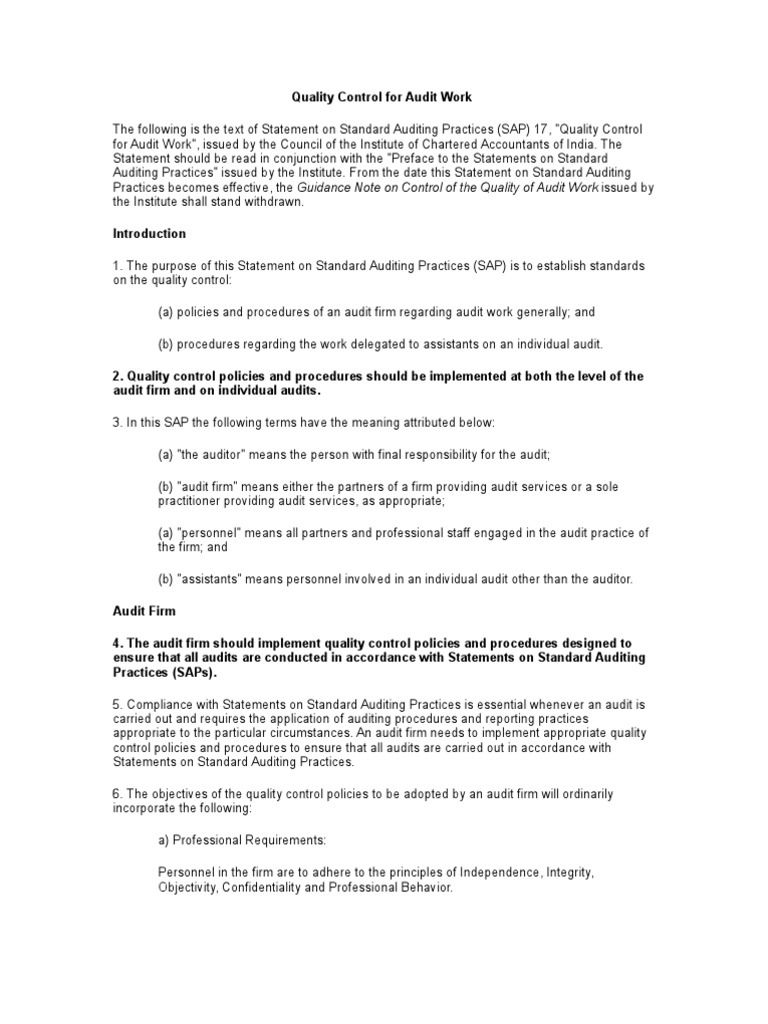 Quality Control for Audit Work

The following is the text of Statement on Standard Auditing Practices (SAP) 17, "Quality Control for Audit Work", issued by the Council of the Institute of Chartered Accountants of India. The Statement should be read in conjunction with the "Preface to the Statements on Standard Auditing Practices" issued by the Institute. From the date this Statement on Standard Auditing Practices becomes effective, the Guidance Note on Control of the Quality of Audit Work issued by the Institute shall stand withdrawn.

Introduction

1. The purpose of this Statement on Standard Auditing Practices (SAP) is to establish standards on the quality control:

(a) policies and procedures of an audit firm regarding audit work generally; and

(b) procedures regarding the work delegated to assistants on an individual audit.

2. Quality control policies and procedures should be implemented at both the level of the audit firm and on individual audits.

3. In this SAP the following terms have the meaning attributed below:

(a) "the auditor" means the person with final responsibility for the audit;

(b) "audit firm" means either the partners of a firm providing audit services or a sole practitioner providing audit services, as appropriate;

(a) "personnel" means all partners and professional staff engaged in the audit practice of the firm; and

(b) "assistants" means personnel involved in an individual audit other than the auditor.

Audit Firm

4. The audit firm should implement quality control policies and procedures designed to ensure that all audits are conducted in accordance with Statements on Standard Auditing Practices (SAPs).

5. Compliance with Statements on Standard Auditing Practices is essential whenever an audit is carried out and requires the application of auditing procedures and reporting practices appropriate to the particular circumstances. An audit firm needs to implement appropriate quality control policies and procedures to ensure that all audits are carried out in accordance with Statements on Standard Auditing Practices.

6. The objectives of the quality control policies to be adopted by an audit firm will ordinarily incorporate the following:

a) Professional Requirements:

Personnel in the firm are to adhere to the principles of Independence, Integrity, Objectivity, Confidentiality and Professional Behavior.